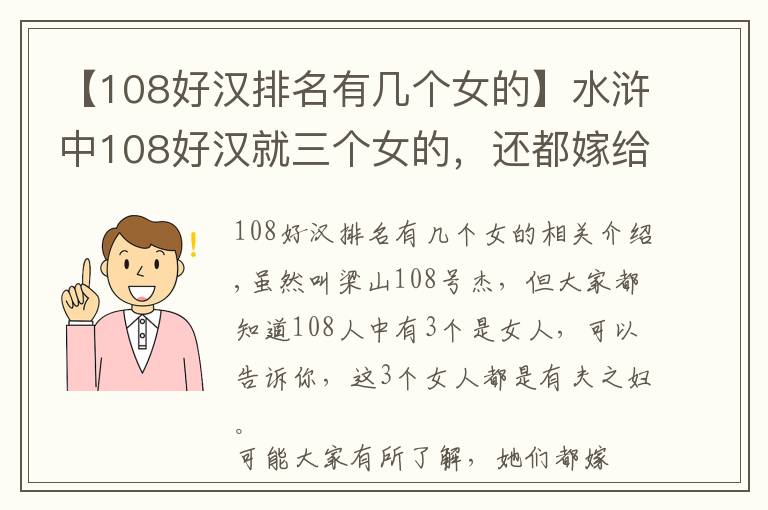 【108好汉排名有几个女的】水浒中108好汉就三个女的，还都嫁给

108好汉排名有几个女的相关介绍，虽然叫梁山108号杰，但大家都知道108人中有3个是女人，可以告诉你，这3个女人都是有夫之妇。

可能大家有所了解，她们都嫁